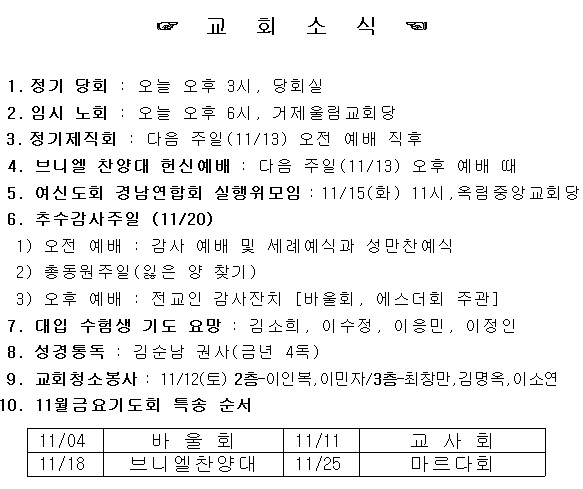 ☞ 교 회 소 식 ☜

1. 정기 당회 : 오늘 오후 3시, 당회실

2. 임시 노회 : 오늘 오후 6시, 거제울림교회당

3. 정기제직회 : 다음 주일(11/13) 오전 예배 직후

4. 브니엘 찬양대 헌신예배 : 다음 주일(11/13) 오후 예배 때

5. 여신도회 경남연합회 실행위모임 : 11/15(화) 11시, 옥림중앙교회당

6. 추수감사주일 (11/20)

1) 오전 예배 : 감사 예배 및 세례예식과 성만찬예식

2) 총동원주일(잃은 양 찾기)

3) 오후 예배 : 전교인 감사잔치 [바울회, 에스더회 주관]

7. 대입 수험생 기도 요망 : 김소희, 이수정, 이응민, 이정인

8. 성경통독 : 김순남 권사(금년 4독)

9. 교회청소봉사 : 11/12(토) 2층-이인복,이민자/3층-최창만,김명옥,이소연

10. 11월금요기도회 특송 순서

| 11/04 | 바 울 회 | 11/11 | 교 사 회 |
|---|---|---|---|
| 11/18 | 브니엘찬양대 | 11/25 | 마르다회 |